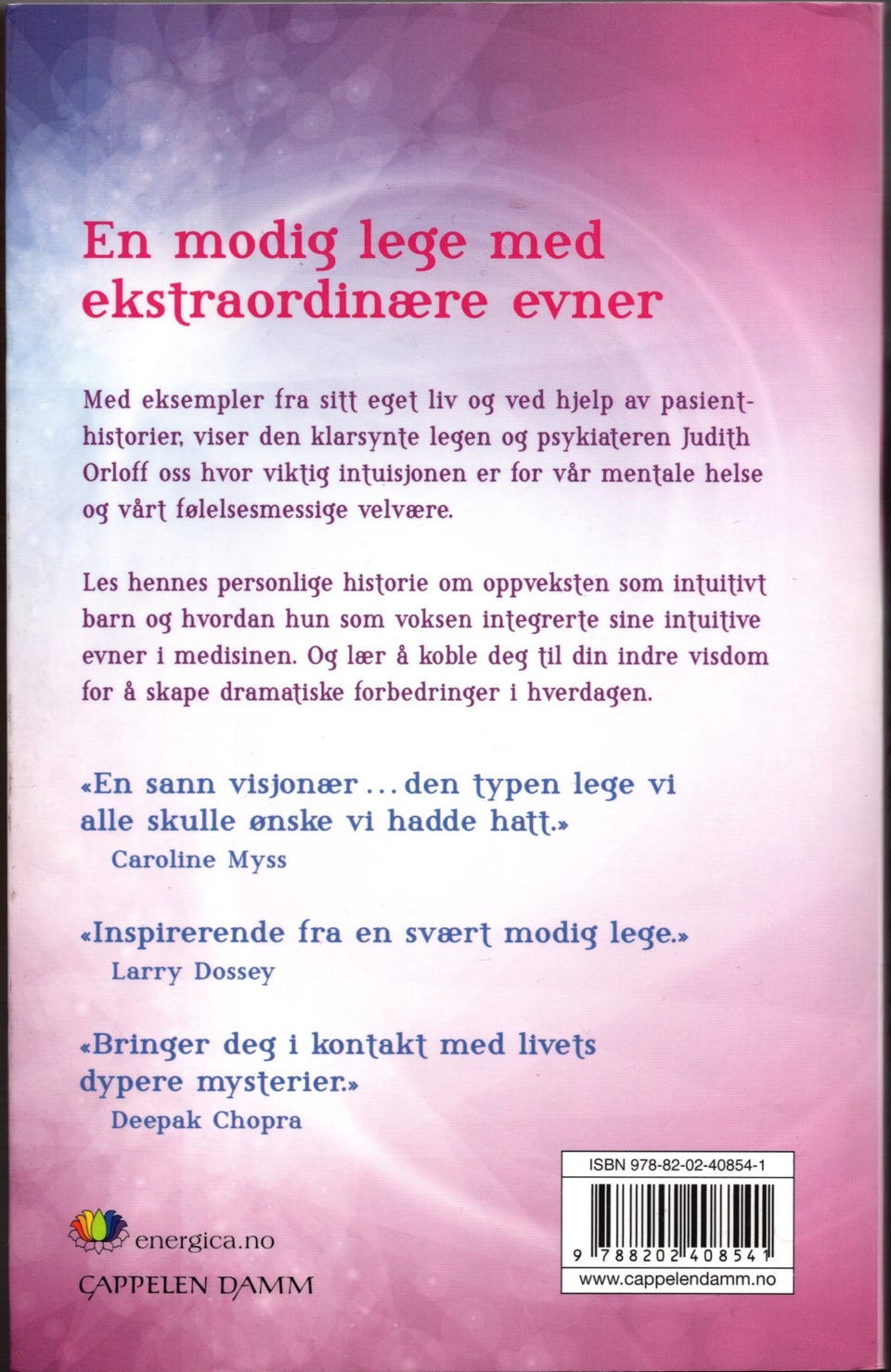 En modig lege med ekstraordinære evner

Med eksempler fra sitt eget liv og ved hjelp av pasienthistorier, viser den klarsynte legen og psykiateren Judith Orloff oss hvor viktig intuisjonen er for vår mentale helse og vårt følelsesmessige velvære.

Les hennes personlige historie om oppveksten som intuitivt barn og hvordan hun som voksen integrerte sine intuitive evner i medisinen. Og lær å koble deg til din indre visdom for å skape dramatiske forbedringer i hverdagen.

«En sann visjonær ... den typen lege vi alle skulle ønske vi hadde hatt.»
Caroline Myss

«Inspirerende fra en svært modig lege.»
Larry Dossey

«Bringer deg i kontakt med livets dypere mysterier.»
Deepak Chopra

energica.no

CAPPELEN DAMM

ISBN 978-82-02-40854-1

9 788202 408541

www.cappelendamm.no